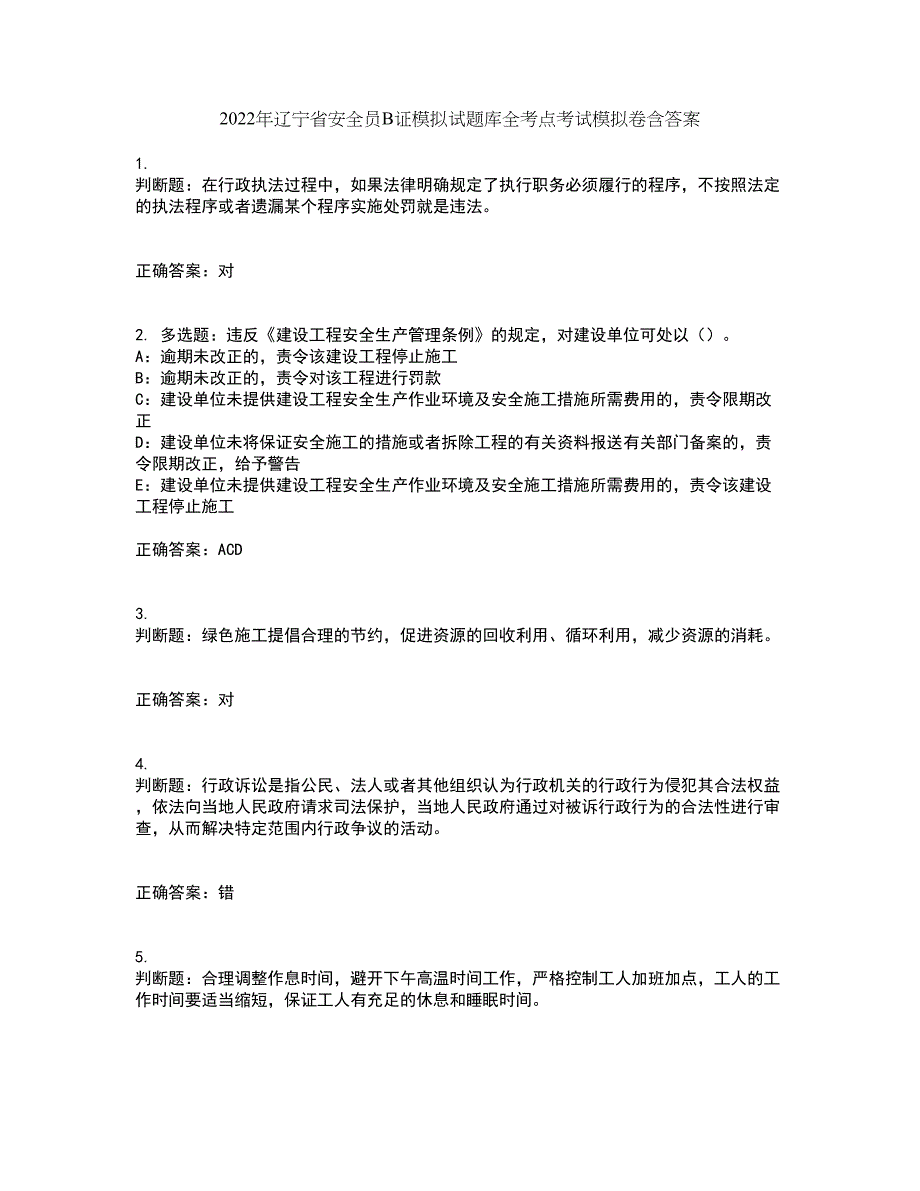 2022年辽宁省安全员B证模拟试题库全考点考试模拟卷含答案

1.
判断题：在行政执法过程中，如果法律明确规定了执行职务必须履行的程序，不按照法定的执法程序或者遗漏某个程序实施处罚就是违法。

正确答案：对

2. 多选题：违反《建设工程安全生产管理条例》的规定，对建设单位可处以（）。
A：逾期未改正的，责令该建设工程停止施工
B：逾期未改正的，责令对该工程进行罚款
C：建设单位未提供建设工程安全生产作业环境及安全施工措施所需费用的，责令限期改正
D：建设单位未将保证安全施工的措施或者拆除工程的有关资料报送有关部门备案的，责令限期改正，给予警告
E：建设单位未提供建设工程安全生产作业环境及安全施工措施所需费用的，责令该建设工程停止施工

正确答案：ACD

3.
判断题：绿色施工提倡合理的节约，促进资源的回收利用、循环利用，减少资源的消耗。

正确答案：对

4.
判断题：行政诉讼是指公民、法人或者其他组织认为行政机关的行政行为侵犯其合法权益，依法向当地人民政府请求司法保护，当地人民政府通过对被诉行政行为的合法性进行审查，从而解决特定范围内行政争议的活动。

正确答案：错

5.
判断题：合理调整作息时间，避开下午高温时间工作，严格控制工人加班加点，工人的工作时间要适当缩短，保证工人有充足的休息和睡眠时间。